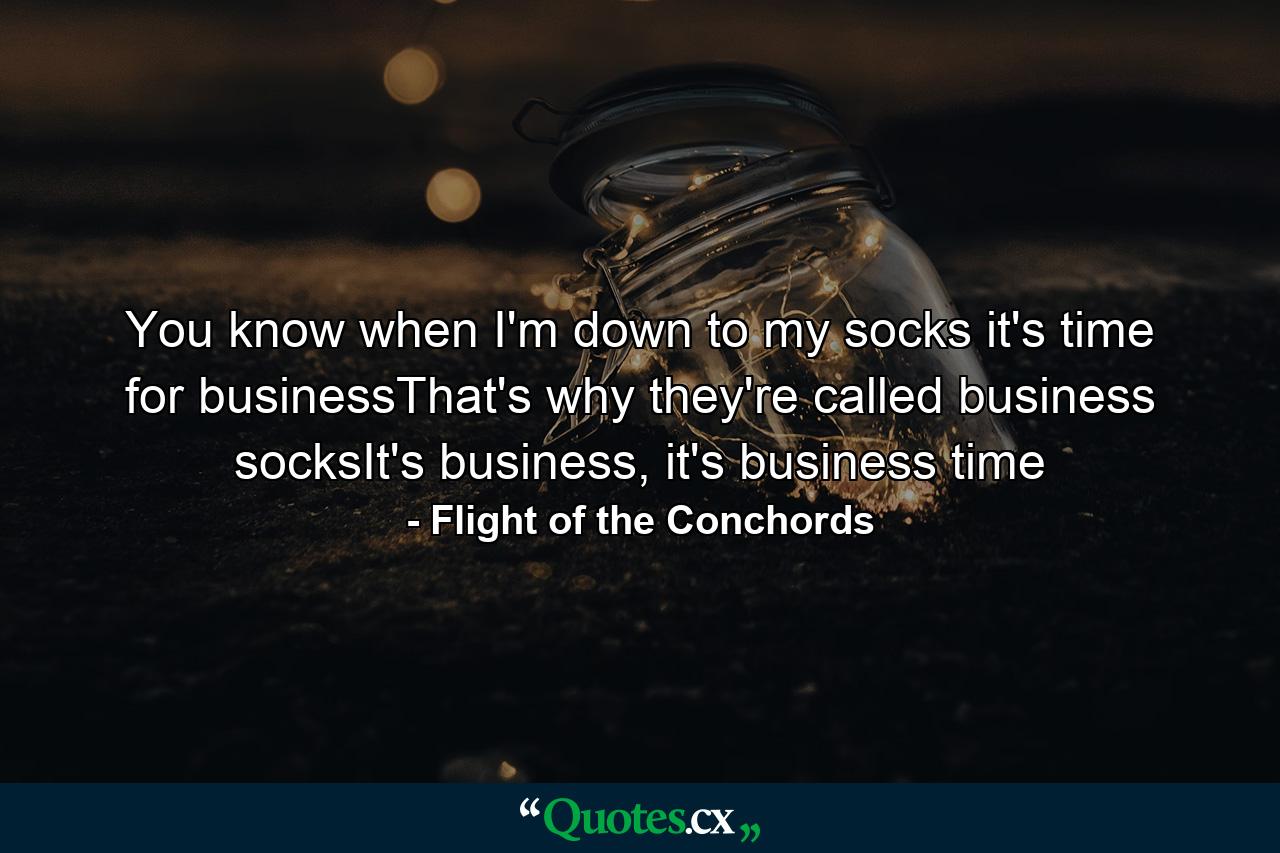 You know when I'm down to my socks it's time for businessThat's why they're called business socksIt's business, it's business time
- Flight of the Conchords

“Quotes.cx„